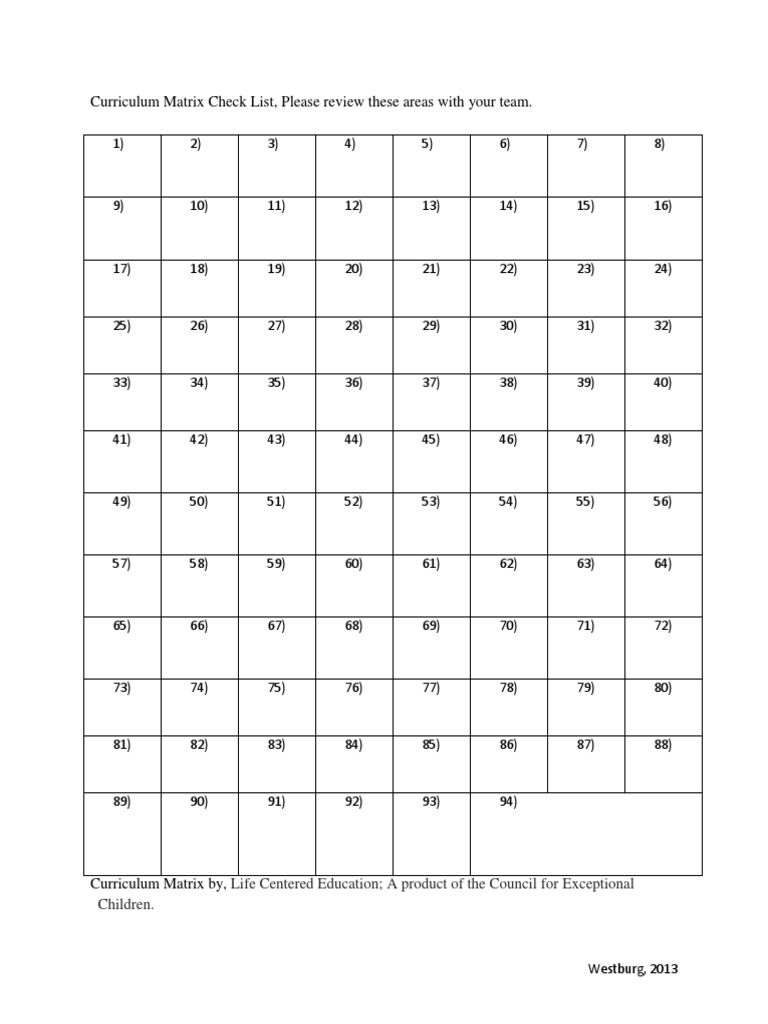 Curriculum Matrix Check List, Please review these areas with your team.

| 1) | 2) | 3) | 4) | 5) | 6) | 7) | 8) |
|---|---|---|---|---|---|---|---|
| 9) | 10) | 11) | 12) | 13) | 14) | 15) | 16) |
| 17) | 18) | 19) | 20) | 21) | 22) | 23) | 24) |
| 25) | 26) | 27) | 28) | 29) | 30) | 31) | 32) |
| 33) | 34) | 35) | 36) | 37) | 38) | 39) | 40) |
| 41) | 42) | 43) | 44) | 45) | 46) | 47) | 48) |
| 49) | 50) | 51) | 52) | 53) | 54) | 55) | 56) |
| 57) | 58) | 59) | 60) | 61) | 62) | 63) | 64) |
| 65) | 66) | 67) | 68) | 69) | 70) | 71) | 72) |
| 73) | 74) | 75) | 76) | 77) | 78) | 79) | 80) |
| 81) | 82) | 83) | 84) | 85) | 86) | 87) | 88) |
| 89) | 90) | 91) | 92) | 93) | 94) | | |

Curriculum Matrix by, Life Centered Education; A product of the Council for Exceptional Children.

Westburg, 2013